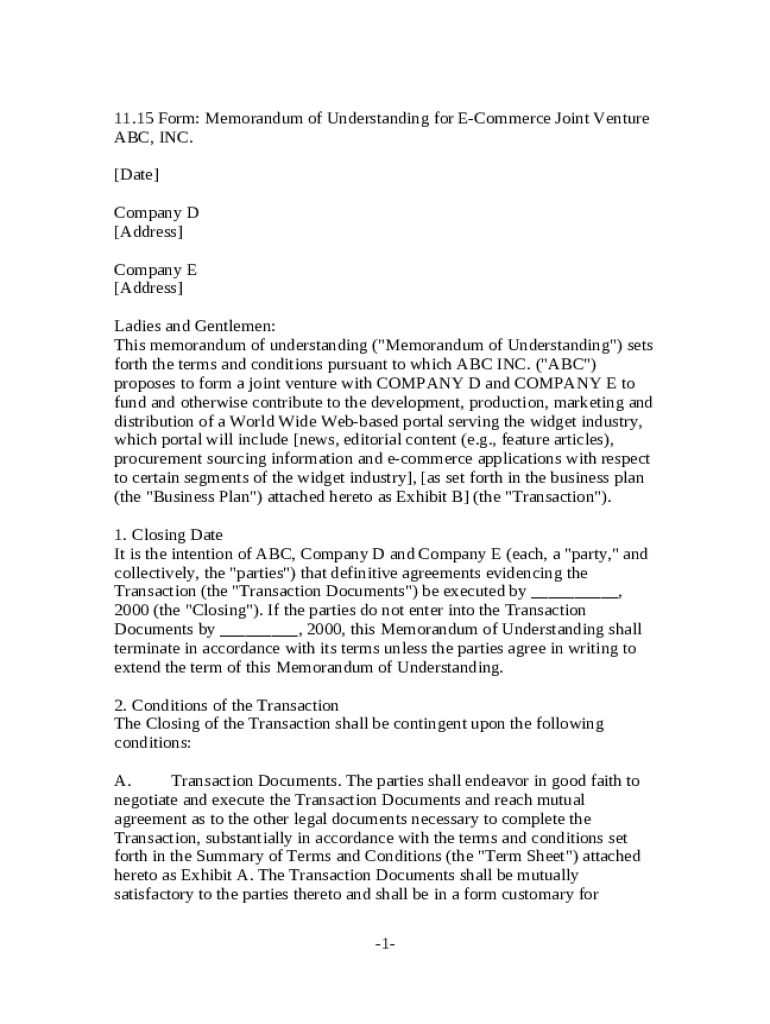 11.15 Form: Memorandum of Understanding for E-Commerce Joint Venture
ABC, INC.

[Date]

Company D
[Address]

Company E
[Address]

Ladies and Gentlemen:
This memorandum of understanding ("Memorandum of Understanding") sets forth the terms and conditions pursuant to which ABC INC. ("ABC") proposes to form a joint venture with COMPANY D and COMPANY E to fund and otherwise contribute to the development, production, marketing and distribution of a World Wide Web-based portal serving the widget industry, which portal will include [news, editorial content (e.g., feature articles), procurement sourcing information and e-commerce applications with respect to certain segments of the widget industry], [as set forth in the business plan (the "Business Plan") attached hereto as Exhibit B] (the "Transaction").

1. Closing Date
It is the intention of ABC, Company D and Company E (each, a "party," and collectively, the "parties") that definitive agreements evidencing the Transaction (the "Transaction Documents") be executed by ____, 2000 (the "Closing"). If the parties do not enter into the Transaction Documents by ____, 2000, this Memorandum of Understanding shall terminate in accordance with its terms unless the parties agree in writing to extend the term of this Memorandum of Understanding.

2. Conditions of the Transaction
The Closing of the Transaction shall be contingent upon the following conditions:

A. Transaction Documents. The parties shall endeavor in good faith to negotiate and execute the Transaction Documents and reach mutual agreement as to the other legal documents necessary to complete the Transaction, substantially in accordance with the terms and conditions set forth in the Summary of Terms and Conditions (the "Term Sheet") attached hereto as Exhibit A. The Transaction Documents shall be mutually satisfactory to the parties thereto and shall be in a form customary for

-1-